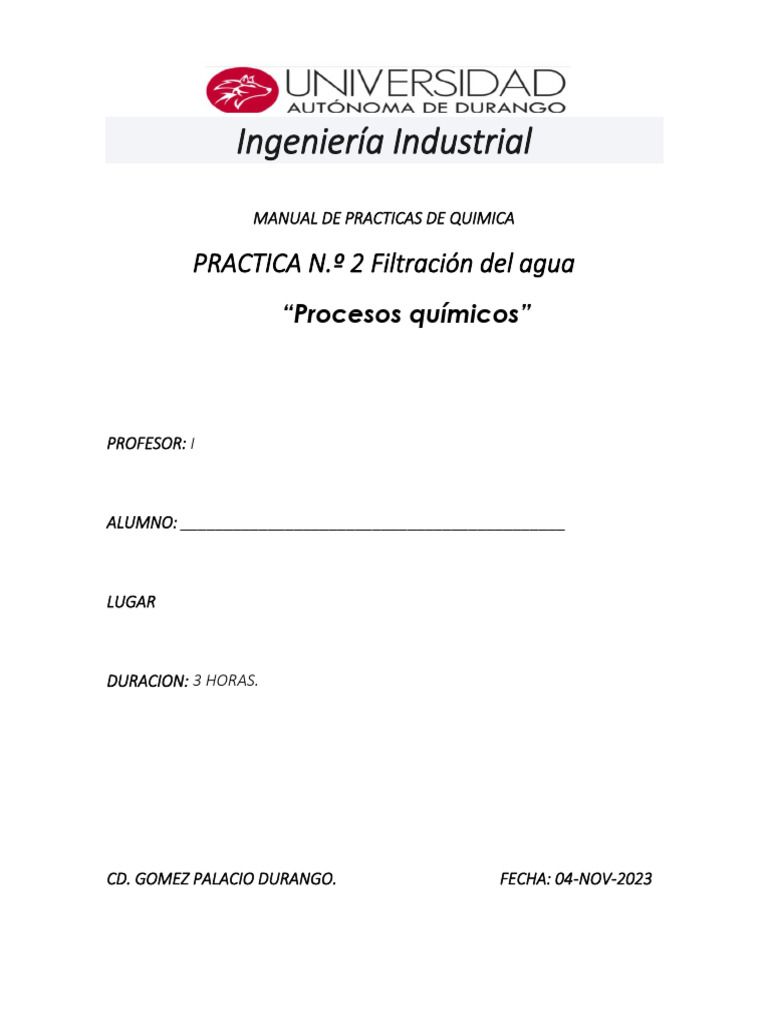 UNIVERSIDAD
AUTÓNOMA DE DURANGO

Ingeniería Industrial

MANUAL DE PRACTICAS DE QUIMICA

PRACTICA N.º 2 Filtración del agua

“Procesos químicos”

PROFESOR: I

ALUMNO: ______________________________________________

LUGAR

DURACION: 3 HORAS.

CD. GOMEZ PALACIO DURANGO.

FECHA: 04-NOV-2023